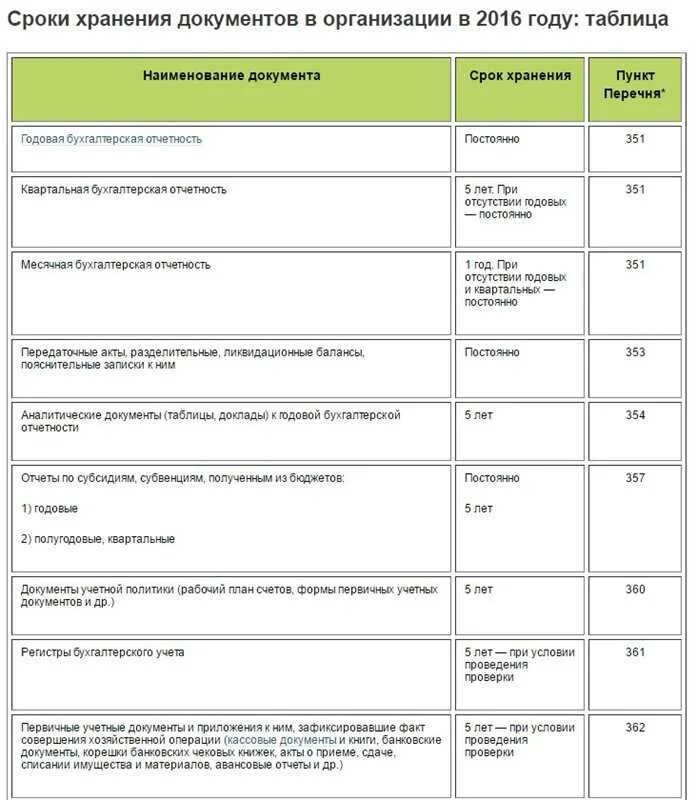 Сроки хранения документов в организации в 2016 году: таблица

| Наименование документа | Срок хранения | Пункт Перечня* |
|---|---|---|
| Годовая бухгалтерская отчетность | Постоянно | 351 |
| Квартальная бухгалтерская отчетность | 5 лет. При отсутствии годовых — постоянно | 351 |
| Месячная бухгалтерская отчетность | 1 год. При отсутствии годовых и квартальных — постоянно | 351 |
| Передаточные акты, разделительные, ликвидационные балансы, пояснительные записки к ним | Постоянно | 353 |
| Аналитические документы (таблицы, доклады) к годовой бухгалтерской отчетности | 5 лет | 354 |
| Отчеты по субсидиям, субвенциям, полученным из бюджетов: 1) годовые 2) полугодовые, квартальные | Постоянно 5 лет | 357 |
| Документы учетной политики (рабочий план счетов, формы первичных учетных документов и др.) | 5 лет | 360 |
| Регистры бухгалтерского учета | 5 лет — при условии проведения проверки | 361 |
| Первичные учетные документы и приложения к ним, зафиксировавшие факт совершения хозяйственной операции (кассовые документы и книги, банковские документы, корешки банковских чековых книжек, акты о приеме, сдаче, списании имущества и материалов, авансовые отчеты и др.) | 5 лет — при условии проведения проверки | 362 |